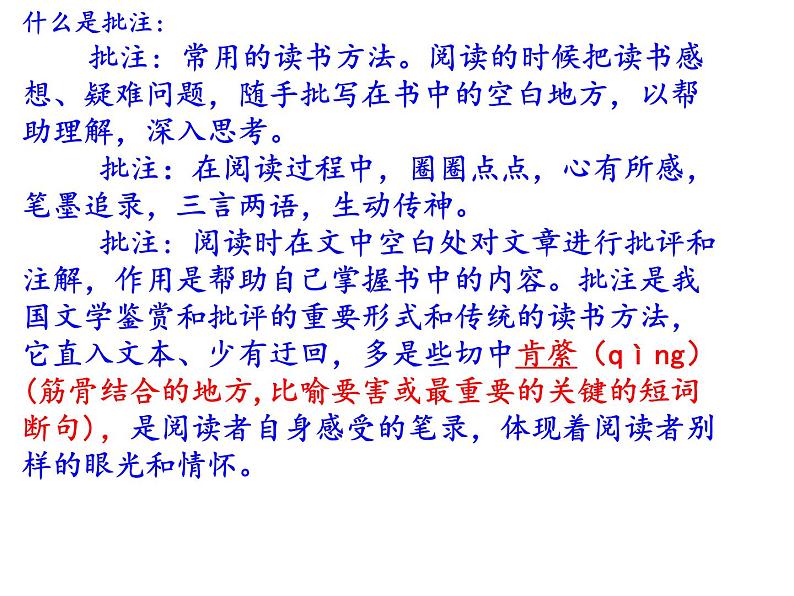 什么是批注：

批注：常用的读书方法。阅读的时候把读书感想、疑难问题，随手批写在书中的空白地方，以帮助理解，深入思考。

批注：在阅读过程中，圈圈点点，心有所感，笔墨追录，三言两语，生动传神。

批注：阅读时在文中空白处对文章进行批评和注解，作用是帮助自己掌握书中的内容。批注是我国文学鉴赏和批评的重要形式和传统的读书方法，它直入文本、少有迂回，多是些切中肯綮（qìng）(筋骨结合的地方,比喻要害或最重要的关键的短词断句)，是阅读者自身感受的笔录，体现着阅读者别样的眼光和情怀。